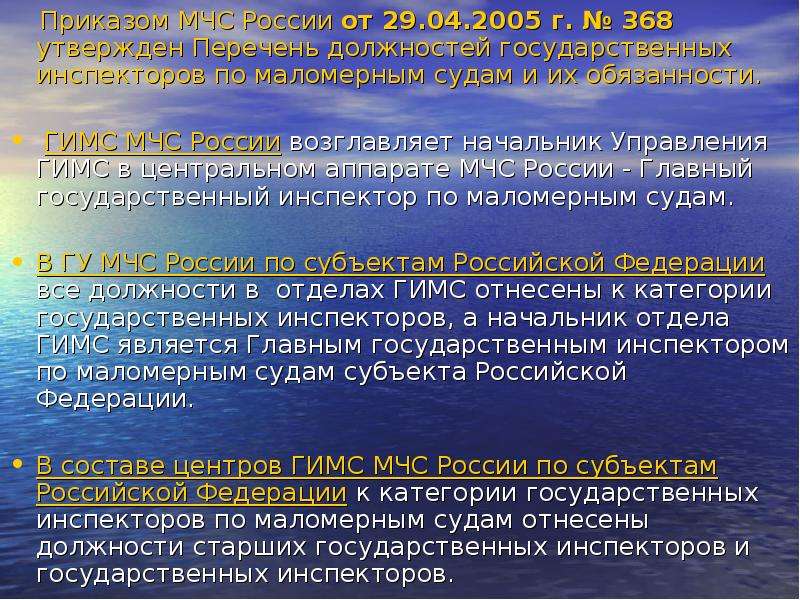 Приказом МЧС России от 29.04.2005 г. № 368 утвержден Перечень должностей государственных инспекторов по маломерным судам и их обязанности.

• ГИМС МЧС России возглавляет начальник Управления ГИМС в центральном аппарате МЧС России - Главный государственный инспектор по маломерным судам.

• В ГУ МЧС России по субъектам Российской Федерации все должности в отделах ГИМС отнесены к категории государственных инспекторов, а начальник отдела ГИМС является Главным государственным инспектором по маломерным судам субъекта Российской Федерации.

• В составе центров ГИМС МЧС России по субъектам Российской Федерации к категории государственных инспекторов по маломерным судам отнесены должности старших государственных инспекторов и государственных инспекторов.